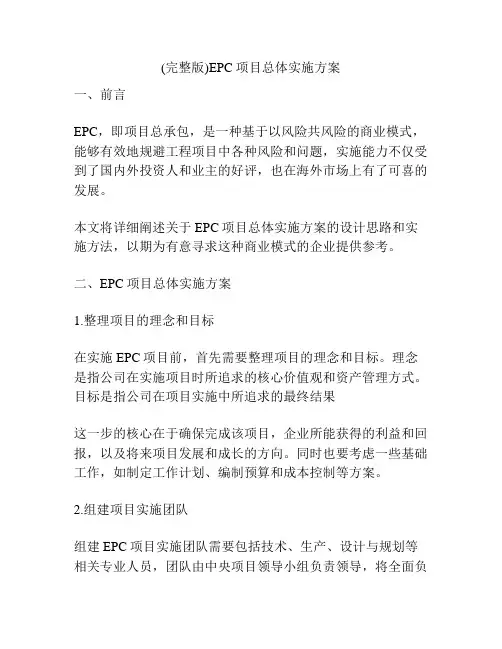 (完整版)EPC 项目总体实施方案

一、前言

EPC，即项目总承包，是一种基于以风险共风险的商业模式，能够有效地规避工程项目中各种风险和问题，实施能力不仅受到了国内外投资人和业主的好评，也在海外市场上有了可喜的发展。

本文将详细阐述关于 EPC 项目总体实施方案的设计思路和实施方法，以期为有意寻求这种商业模式的企业提供参考。

二、EPC 项目总体实施方案

1.整理项目的理念和目标

在实施 EPC 项目前，首先需要整理项目的理念和目标。理念是指公司在实施项目时所追求的核心价值观和资产管理方式。目标是指公司在项目实施中所追求的最终结果

这一步的核心在于确保完成该项目，企业所能获得的利益和回报，以及将来项目发展和成长的方向。同时也要考虑一些基础工作，如制定工作计划、编制预算和成本控制等方案。

2.组建项目实施团队

组建 EPC 项目实施团队需要包括技术、生产、设计与规划等相关专业人员，团队由中央项目领导小组负责领导，将全面负